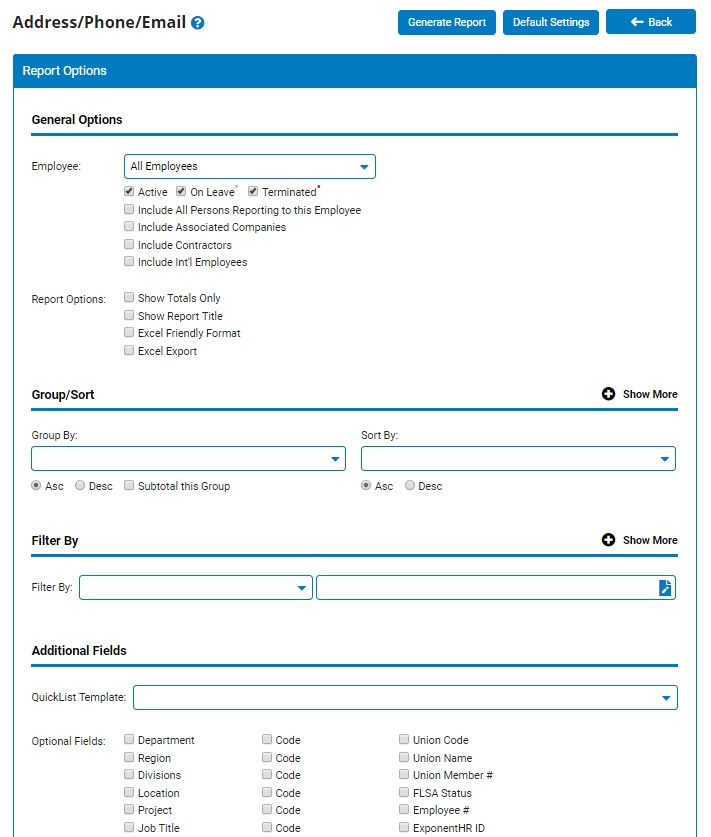 Address/Phone/Email

Generate Report
Default Settings
Back

Report Options

General Options

Employee: All Employees

Active  On Leave*  Terminated*
Include All Persons Reporting to this Employee
Include Associated Companies
Include Contractors
Include Int'l Employees

Report Options:
Show Totals Only
Show Report Title
Excel Friendly Format
Excel Export

Group/Sort
Show More

Group By:
Asc  Desc  Subtotal this Group

Sort By:
Asc  Desc

Filter By
Show More

Filter By:

Additional Fields

QuickList Template:

Optional Fields:
Department
Region
Divisions
Location
Project
Job Title

Code
Code
Code
Code
Code
Code

Union Code
Union Name
Union Member #
FLSA Status
Employee #
ExponentHR ID